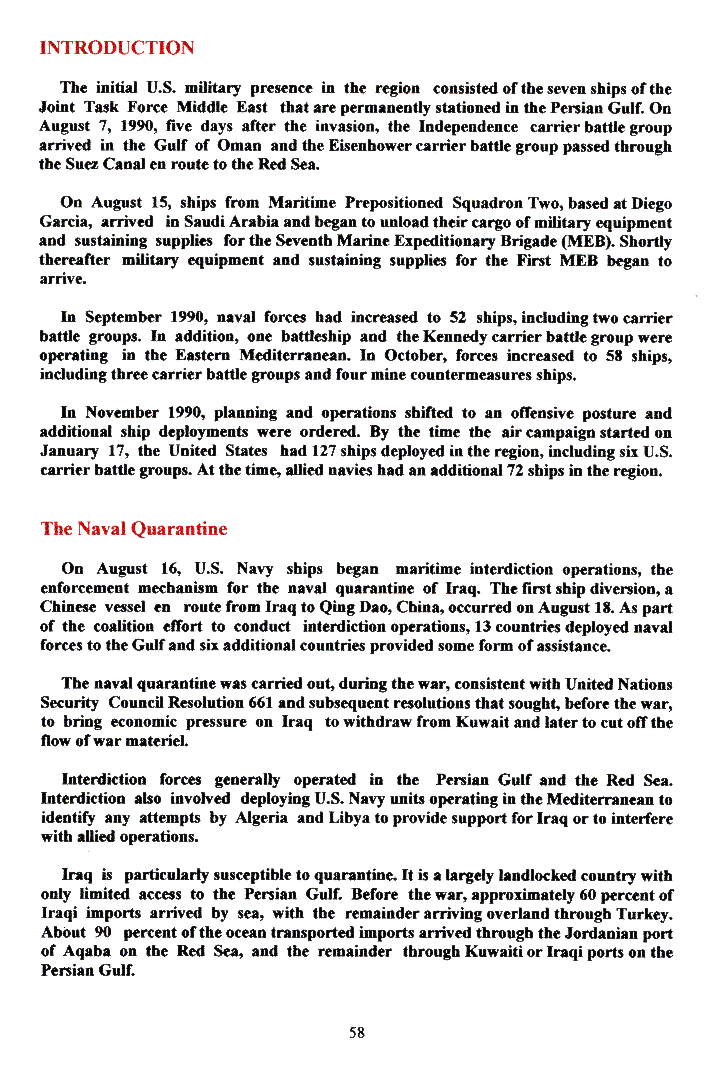 INTRODUCTION

The initial U.S. military presence in the region consisted of the seven ships of the Joint Task Force Middle East that are permanently stationed in the Persian Gulf. On August 7, 1990, five days after the invasion, the Independence carrier battle group arrived in the Gulf of Oman and the Eisenhower carrier battle group passed through the Suez Canal en route to the Red Sea.

On August 15, ships from Maritime Prepositioned Squadron Two, based at Diego Garcia, arrived in Saudi Arabia and began to unload their cargo of military equipment and sustaining supplies for the Seventh Marine Expeditionary Brigade (MEB). Shortly thereafter military equipment and sustaining supplies for the First MEB began to arrive.

In September 1990, naval forces had increased to 52 ships, including two carrier battle groups. In addition, one battleship and the Kennedy carrier battle group were operating in the Eastern Mediterranean. In October, forces increased to 58 ships, including three carrier battle groups and four mine countermeasures ships.

In November 1990, planning and operations shifted to an offensive posture and additional ship deployments were ordered. By the time the air campaign started on January 17, the United States had 127 ships deployed in the region, including six U.S. carrier battle groups. At the time, allied navies had an additional 72 ships in the region.

The Naval Quarantine

On August 16, U.S. Navy ships began maritime interdiction operations, the enforcement mechanism for the naval quarantine of Iraq. The first ship diversion, a Chinese vessel en route from Iraq to Qing Dao, China, occurred on August 18. As part of the coalition effort to conduct interdiction operations, 13 countries deployed naval forces to the Gulf and six additional countries provided some form of assistance.

The naval quarantine was carried out, during the war, consistent with United Nations Security Council Resolution 661 and subsequent resolutions that sought, before the war, to bring economic pressure on Iraq to withdraw from Kuwait and later to cut off the flow of war materiel.

Interdiction forces generally operated in the Persian Gulf and the Red Sea. Interdiction also involved deploying U.S. Navy units operating in the Mediterranean to identify any attempts by Algeria and Libya to provide support for Iraq or to interfere with allied operations.

Iraq is particularly susceptible to quarantine. It is a largely landlocked country with only limited access to the Persian Gulf. Before the war, approximately 60 percent of Iraqi imports arrived by sea, with the remainder arriving overland through Turkey. About 90 percent of the ocean transported imports arrived through the Jordanian port of Aqaba on the Red Sea, and the remainder through Kuwaiti or Iraqi ports on the Persian Gulf.

58